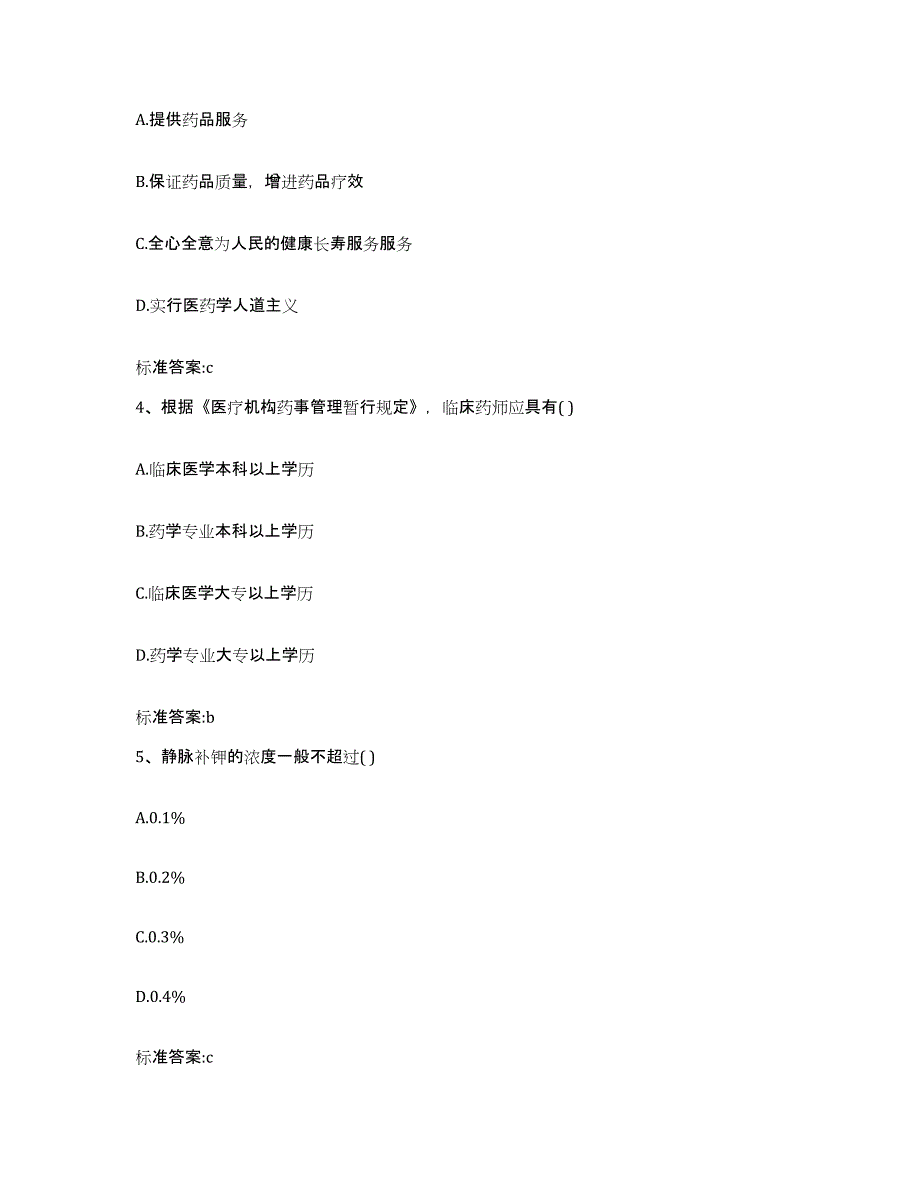 A.提供药品服务

B.保证药品质量，增进药品疗效

C.全心全意为人民的健康长寿服务服务

D.实行医药学人道主义

标准答案:c

4、根据《医疗机构药事管理暂行规定》，临床药师应具有( )

A.临床医学本科以上学历

B.药学专业本科以上学历

C.临床医学大专以上学历

D.药学专业大专以上学历

标准答案:b

5、静脉补钾的浓度一般不超过( )

A.0.1%

B.0.2%

C.0.3%

D.0.4%

标准答案:c